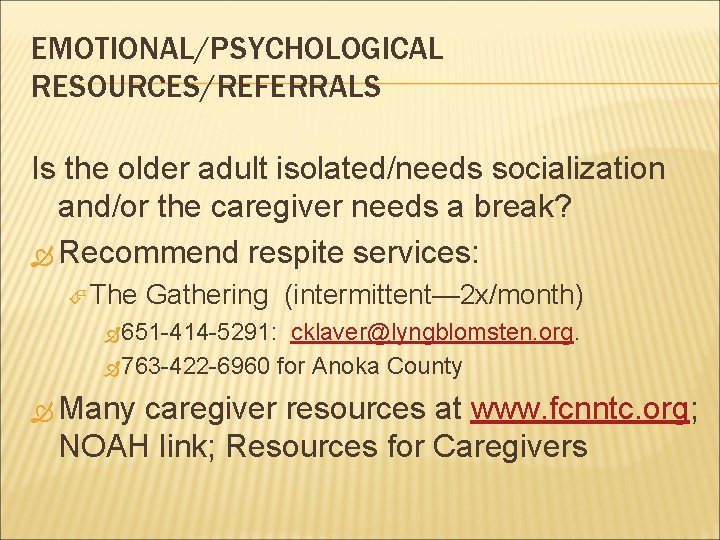 EMOTIONAL/PSYCHOLOGICAL RESOURCES/REFERRALS

Is the older adult isolated/needs socialization and/or the caregiver needs a break?

Recommend respite services:

The Gathering (intermittent—2x/month)

651-414-5291: cklaver@lyngblomsten.org.

763-422-6960 for Anoka County

Many caregiver resources at www.fcnntc.org; NOAH link; Resources for Caregivers